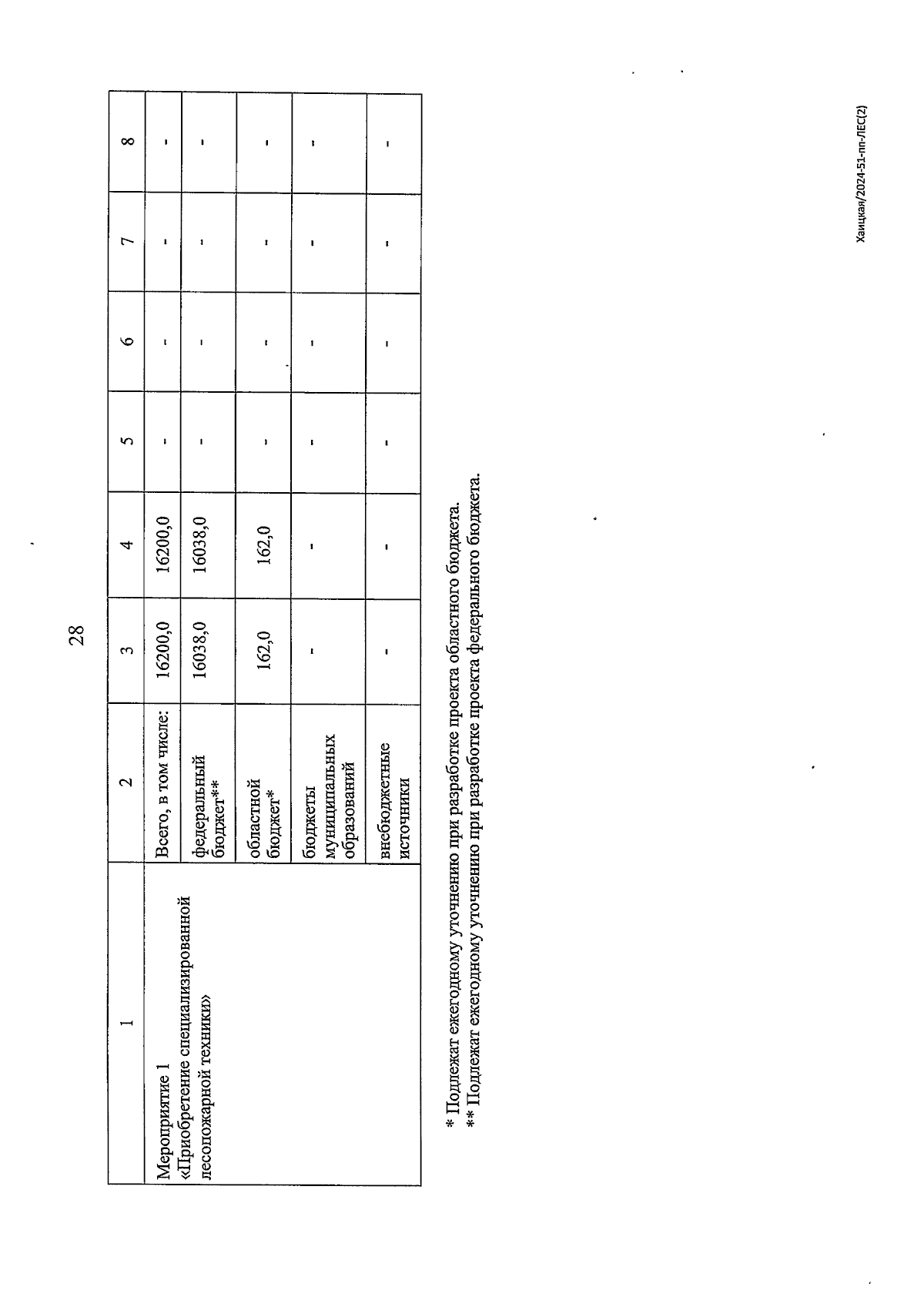 28

| 1 | 2 | 3 | 4 | 5 | 6 | 7 | 8 |
|---|---|---|---|---|---|---|---|
| Мероприятие 1 «Приобретение специализированной лесопожарной техники» | Всего, в том числе: | 16200,0 | 16200,0 | - | - | - | - |
| | федеральный бюджет** | 16038,0 | 16038,0 | - | - | - | - |
| | областной бюджет* | 162,0 | 162,0 | - | - | - | - |
| | бюджеты муниципальных образований | - | - | - | - | - | - |
| | внебюджетные источники | - | - | - | - | - | - |

* Подлежат ежегодному уточнению при разработке проекта областного бюджета.
** Подлежат ежегодному уточнению при разработке проекта федерального бюджета.

Хаицкая/2024-51-пп-ЛЕС(2)